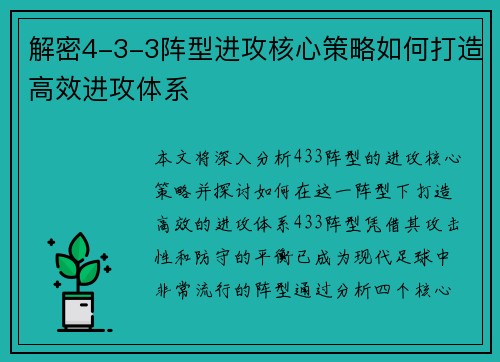 解密4-3-3阵型进攻核心策略如何打造高效进攻体系

本文将深入分析433阵型的进攻核心策略并探讨如何在这一阵型下打造高效的进攻体系433阵型凭借其攻击性和防守的平衡已成为现代足球中非常流行的阵型通过分析四个核心